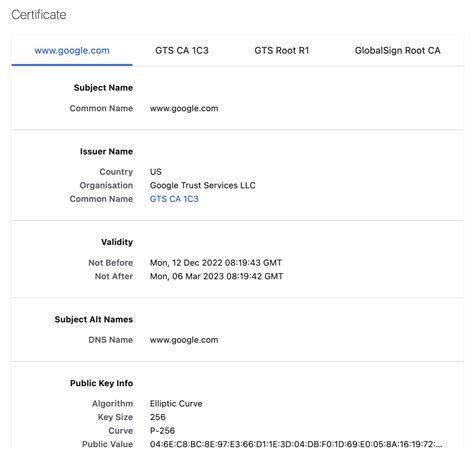 Certificate

www.google.com GTS CA 1C3 GTS Root R1 GlobalSign Root CA

Subject Name
Common Name www.google.com

Issuer Name
Country US
Organisation Google Trust Services LLC
Common Name GTS CA 1C3

Validity
Not Before Mon, 12 Dec 2022 08:19:43 GMT
Not After Mon, 06 Mar 2023 08:19:42 GMT

Subject Alt Names
DNS Name www.google.com

Public Key Info
Algorithm Elliptic Curve
Key Size 256
Curve P-256
Public Value 04:6E:C8:BC:8E:97:E3:66:D1:1E:3D:04:DB:F0:1D:69:E0:05:8A:16:19:72:...